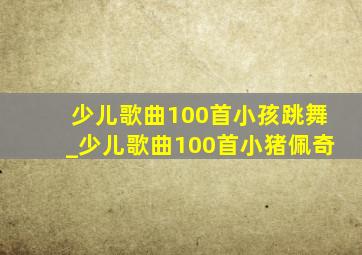 少儿歌曲100首小孩跳舞_少儿歌曲100首小猪佩奇